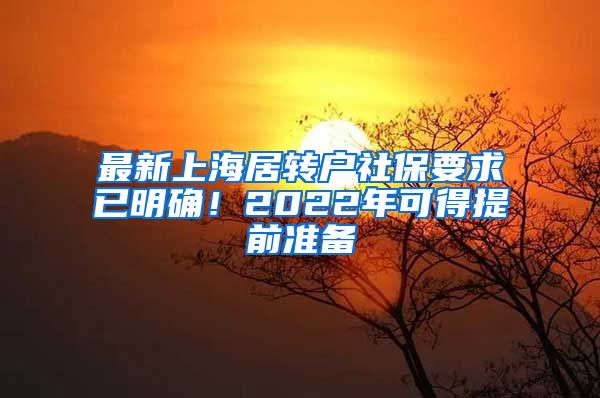 最新上海居转户社保要求已明确！2022年可得提前准备